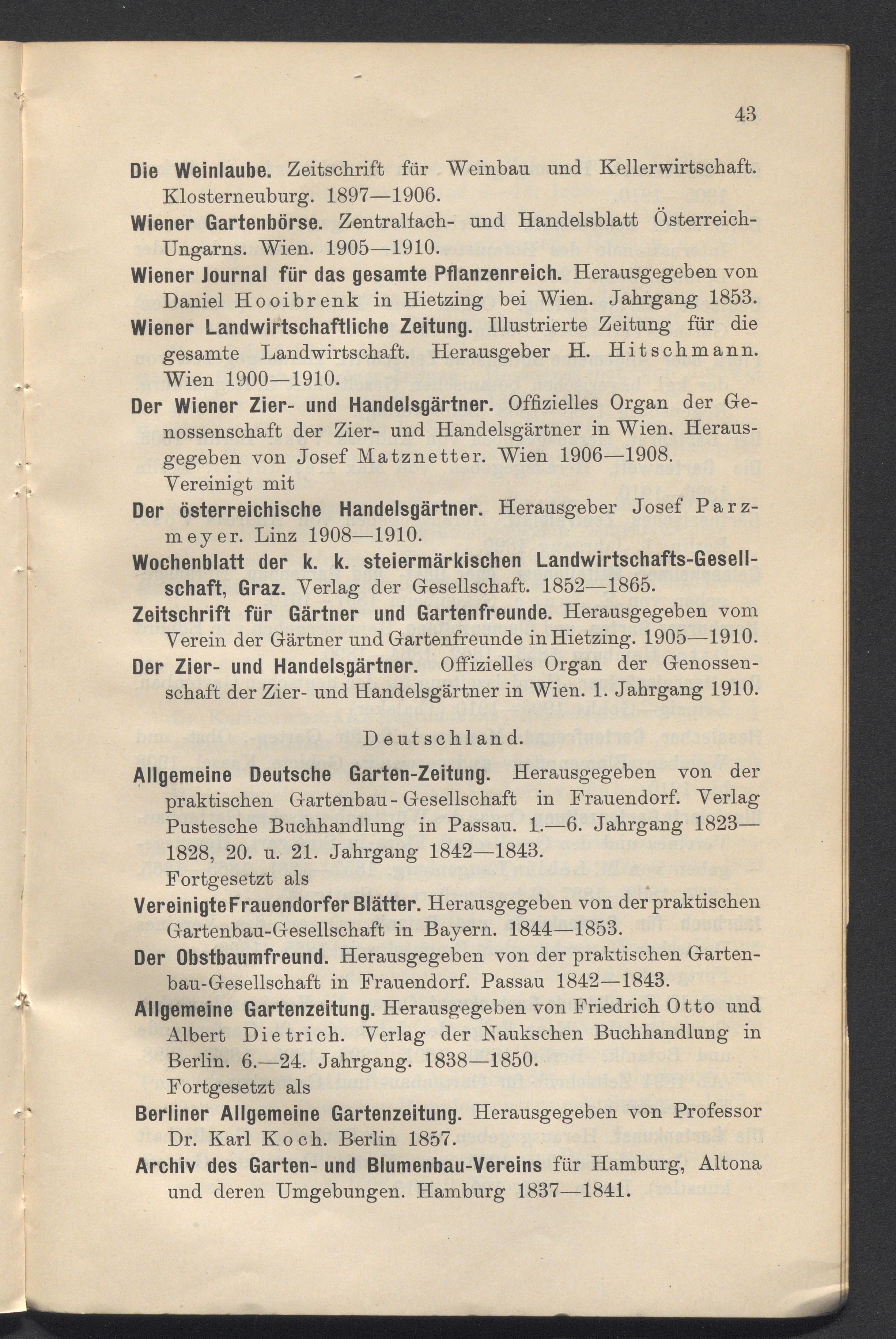 43

Die Weinlaube. Zeitschrift für Weinbau und Kellerwirtschaft. Klosterneuburg. 1897—1906.

Wiener Gartenbörse. Zentralfach- und Handelsblatt Österreich-Ungarns. Wien. 1905—1910.

Wiener Journal für das gesamte Pflanzenreich. Herausgegeben von Daniel Hooibrenk in Hietzing bei Wien. Jahrgang 1853.

Wiener Landwirtschaftliche Zeitung. Illustrierte Zeitung für die gesamte Landwirtschaft. Herausgeber H. Hitschmann. Wien 1900—1910.

Der Wiener Zier- und Handelsgärtner. Offizielles Organ der Genossenschaft der Zier- und Handelsgärtner in Wien. Herausgegeben von Josef Matznetter. Wien 1906—1908.
Vereinigt mit

Der österreichische Handelsgärtner. Herausgeber Josef Parzmeyer. Linz 1908—1910.

Wochenblatt der k. k. steiermärkischen Landwirtschafts-Gesellschaft, Graz. Verlag der Gesellschaft. 1852—1865.

Zeitschrift für Gärtner und Gartenfreunde. Herausgegeben vom Verein der Gärtner und Gartenfreunde in Hietzing. 1905—1910.

Der Zier- und Handelsgärtner. Offizielles Organ der Genossenschaft der Zier- und Handelsgärtner in Wien. 1. Jahrgang 1910.

Deutschland.

Allgemeine Deutsche Garten-Zeitung. Herausgegeben von der praktischen Gartenbau-Gesellschaft in Frauendorf. Verlag Pustesche Buchhandlung in Passau. 1.—6. Jahrgang 1823—1828, 20. u. 21. Jahrgang 1842—1843.
Fortgesetzt als

Vereinigte Frauendorfer Blätter. Herausgegeben von der praktischen Gartenbau-Gesellschaft in Bayern. 1844—1853.

Der Obstbaumfreund. Herausgegeben von der praktischen Gartenbau-Gesellschaft in Frauendorf. Passau 1842—1843.

Allgemeine Gartenzeitung. Herausgegeben von Friedrich Otto und Albert Dietrich. Verlag der Naukschen Buchhandlung in Berlin. 6.—24. Jahrgang. 1838—1850.
Fortgesetzt als

Berliner Allgemeine Gartenzeitung. Herausgegeben von Professor Dr. Karl Koch. Berlin 1857.

Archiv des Garten- und Blumenbau-Vereins für Hamburg, Altona und deren Umgebungen. Hamburg 1837—1841.